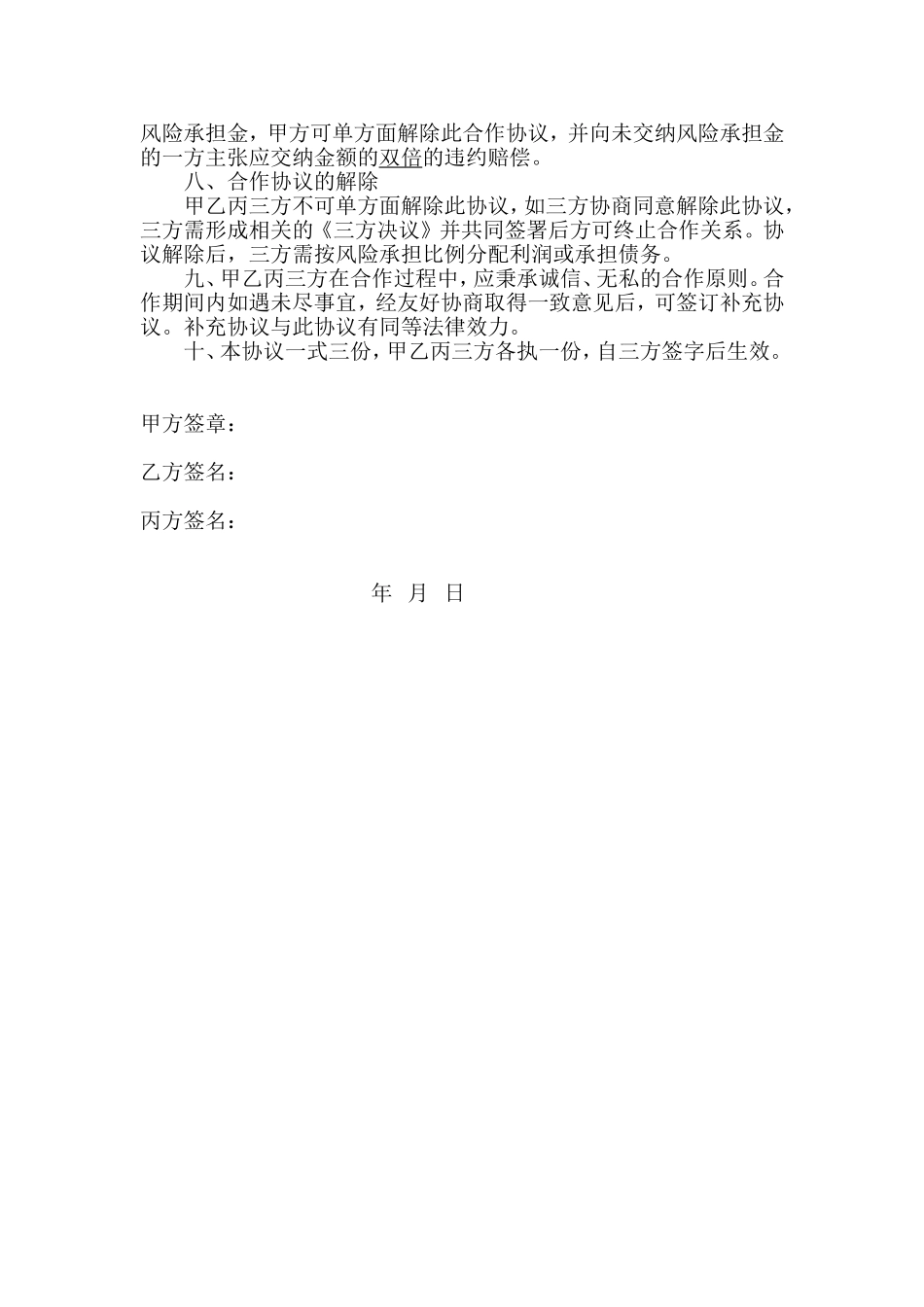 风险承担金，甲方可单方面解除此合作协议，并向未交纳风险承担金的一方主张应交纳金额的双倍的违约赔偿。

八、合作协议的解除

甲乙丙三方不可单方面解除此协议，如三方协商同意解除此协议，三方需形成相关的《三方决议》并共同签署后方可终止合作关系。协议解除后，三方需按风险承担比例分配利润或承担债务。

九、甲乙丙三方在合作过程中，应秉承诚信、无私的合作原则。合作期间内如遇未尽事宜，经友好协商取得一致意见后，可签订补充协议。补充协议与此协议有同等法律效力。

十、本协议一式三份，甲乙丙三方各执一份，自三方签字后生效。

甲方签章：

乙方签名：

丙方签名：

年 月 日